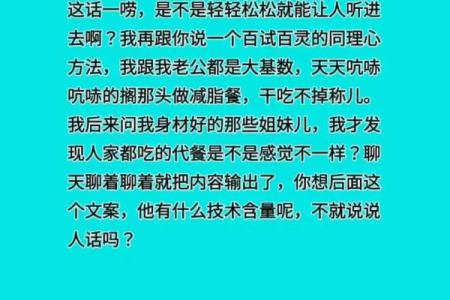 这话一唠，是不是轻轻松松就能让人听进去啊？我再跟你说一个百试百灵的同理心方法，我跟我老公都是大基数，天天吭哧吭哧的搁那头做减脂餐，干吃不掉称儿。我后来问我身材好的那些姐妹儿，我才发现人家都吃的代餐是不是感觉不一样？聊天聊着聊着就把内容输出了，你想后面这个文案，他有什么技术含量呢，不就说说人话吗？